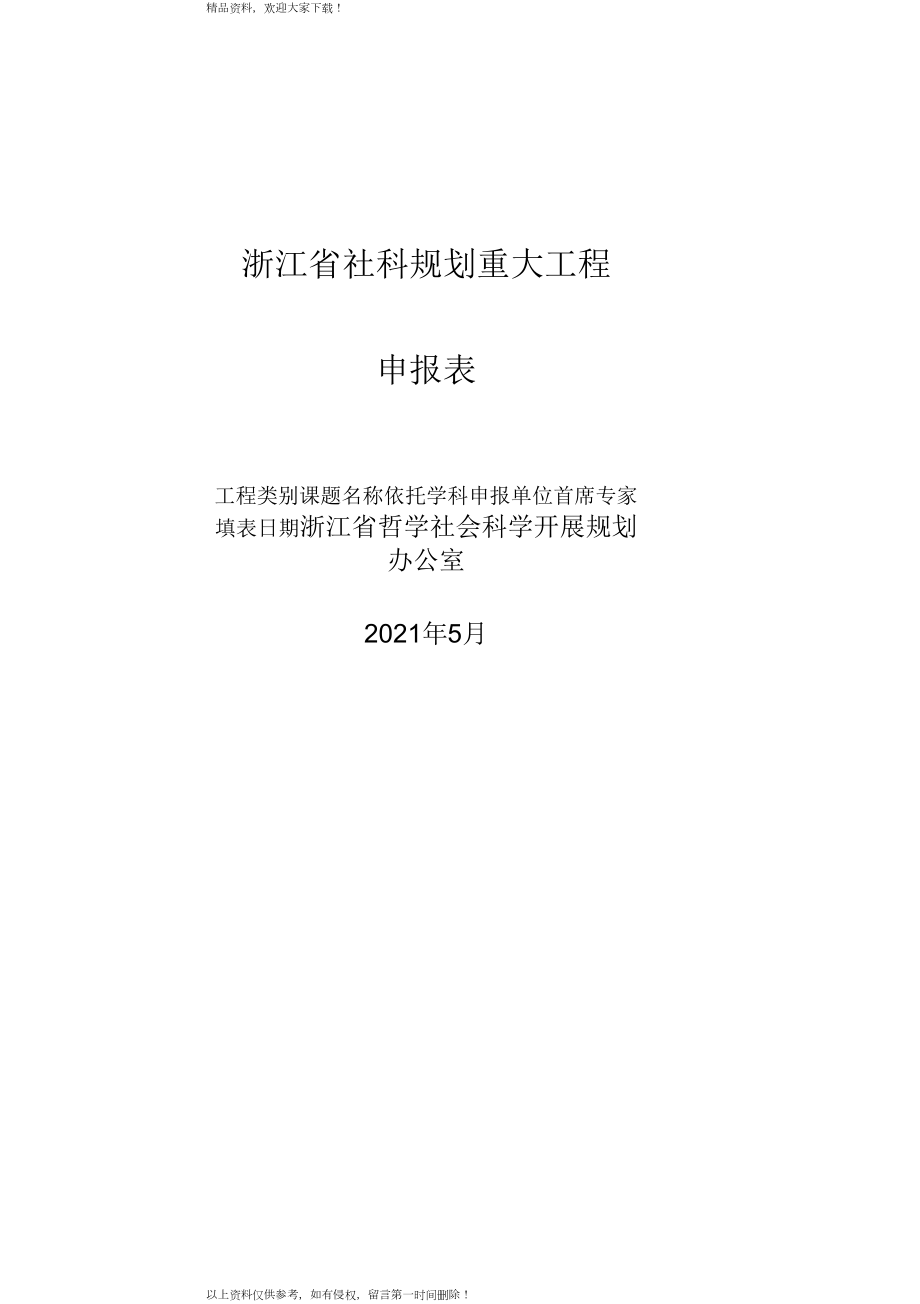 精品资料，欢迎大家下载！

浙江省社科规划重大工程

申报表

工程类别课题名称依托学科申报单位首席专家填表日期浙江省哲学社会科学开展规划办公室

2021年5月

以上资料仅供参考，如有侵权，留言第一时间删除！